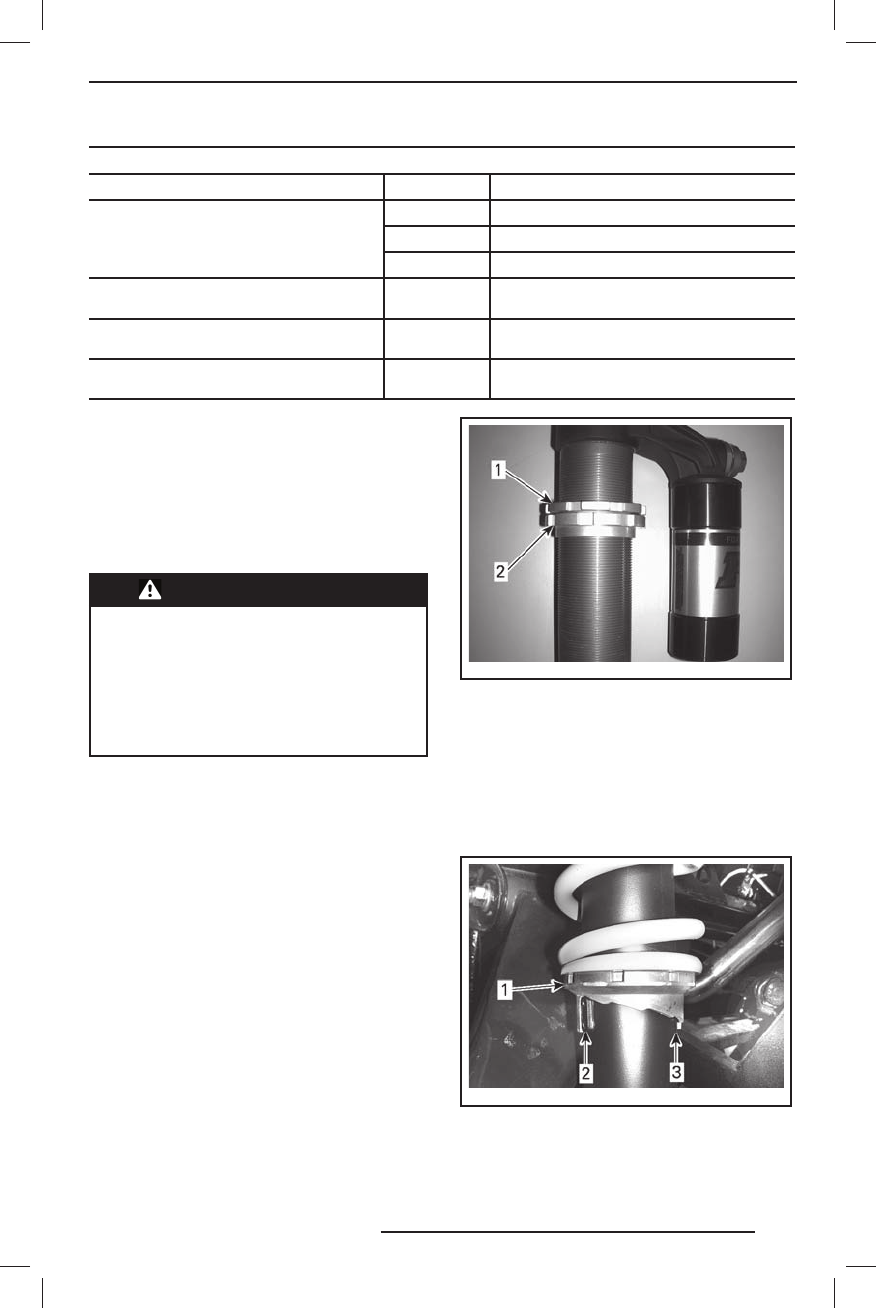 1

2

1

2

3